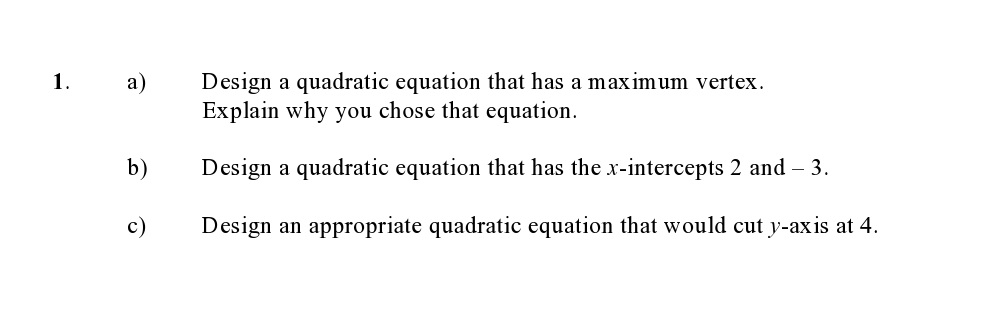 1. a) Design a quadratic equation that has a maximum vertex. Explain why you chose that equation.

b) Design a quadratic equation that has the $x$-intercepts 2 and – 3.

c) Design an appropriate quadratic equation that would cut $y$-axis at 4.